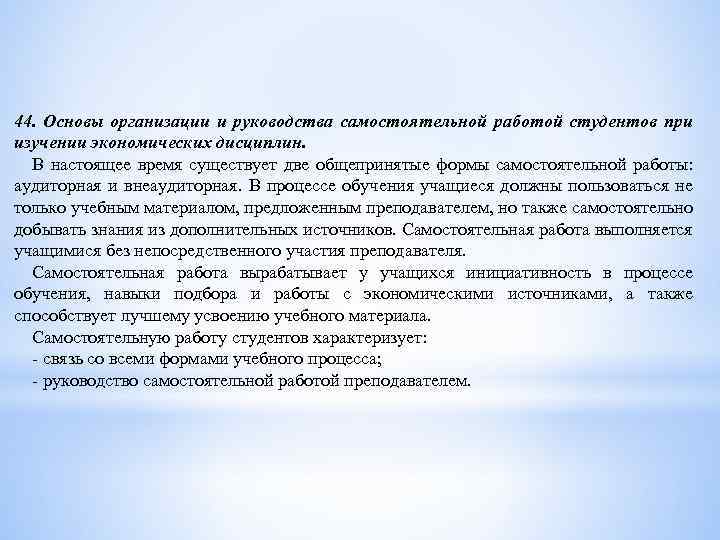 44. Основы организации и руководства самостоятельной работой студентов при изучении экономических дисциплин.

В настоящее время существует две общепринятые формы самостоятельной работы: аудиторная и внеаудиторная. В процессе обучения учащиеся должны пользоваться не только учебным материалом, предложенным преподавателем, но также самостоятельно добывать знания из дополнительных источников. Самостоятельная работа выполняется учащимися без непосредственного участия преподавателя.

Самостоятельная работа вырабатывает у учащихся инициативность в процессе обучения, навыки подбора и работы с экономическими источниками, а также способствует лучшему усвоению учебного материала.

Самостоятельную работу студентов характеризует:

- связь со всеми формами учебного процесса;

- руководство самостоятельной работой преподавателем.